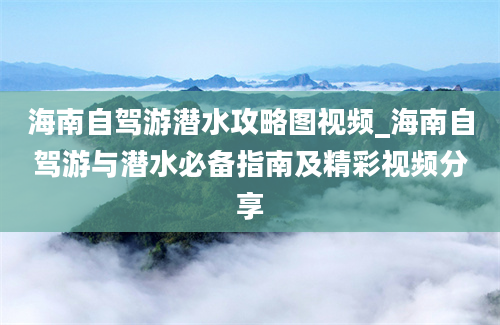 海南自驾游潜水攻略图视频_海南自驾游与潜水必备指南及精彩视频分享